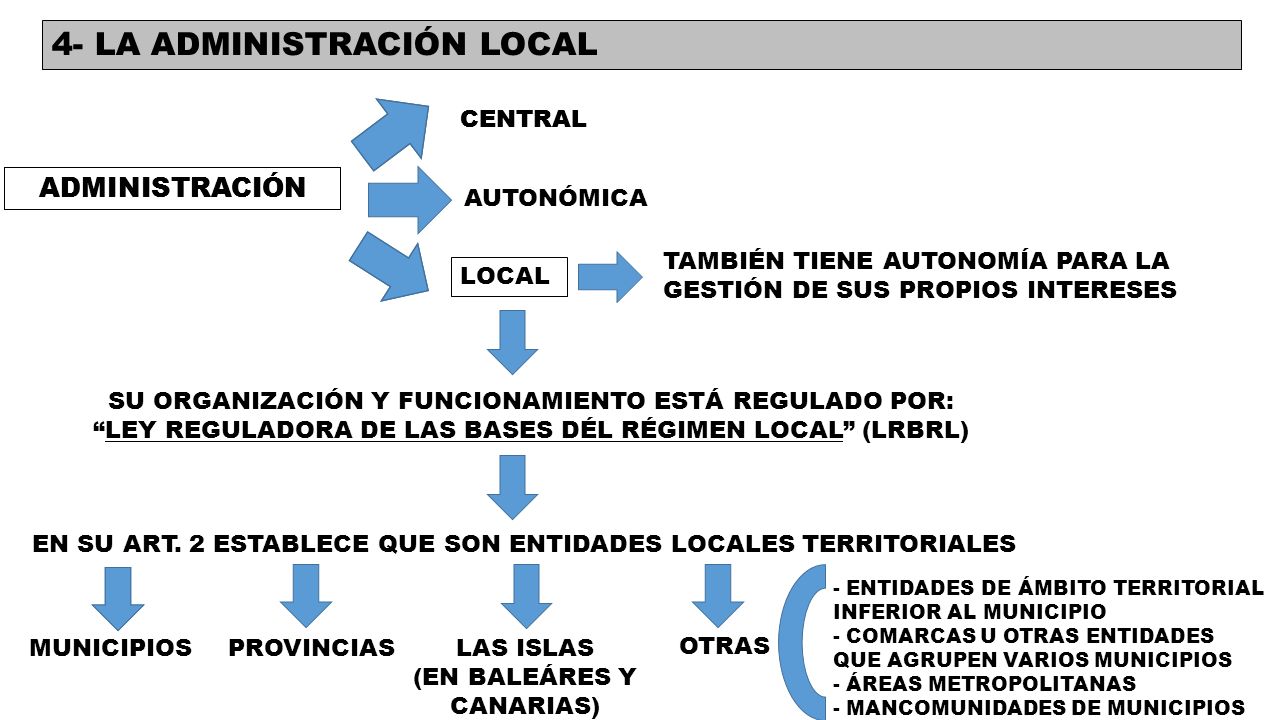 4- LA ADMINISTRACIÓN LOCAL

ADMINISTRACIÓN

CENTRAL

AUTONÓMICA

LOCAL

TAMBIÉN TIENE AUTONOMÍA PARA LA GESTIÓN DE SUS PROPIOS INTERESES

SU ORGANIZACIÓN Y FUNCIONAMIENTO ESTÁ REGULADO POR: “LEY REGULADORA DE LAS BASES DÉL RÉGIMEN LOCAL” (LRBRL)

EN SU ART. 2 ESTABLECE QUE SON ENTIDADES LOCALES TERRITORIALES

MUNICIPIOS

PROVINCIAS

LAS ISLAS (EN BALEÁRES Y CANARIAS)

OTRAS

- ENTIDADES DE ÁMBITO TERRITORIAL INFERIOR AL MUNICIPIO
- COMARCAS U OTRAS ENTIDADES QUE AGRUPEN VARIOS MUNICIPIOS
- ÁREAS METROPOLITANAS
- MANCOMUNIDADES DE MUNICIPIOS